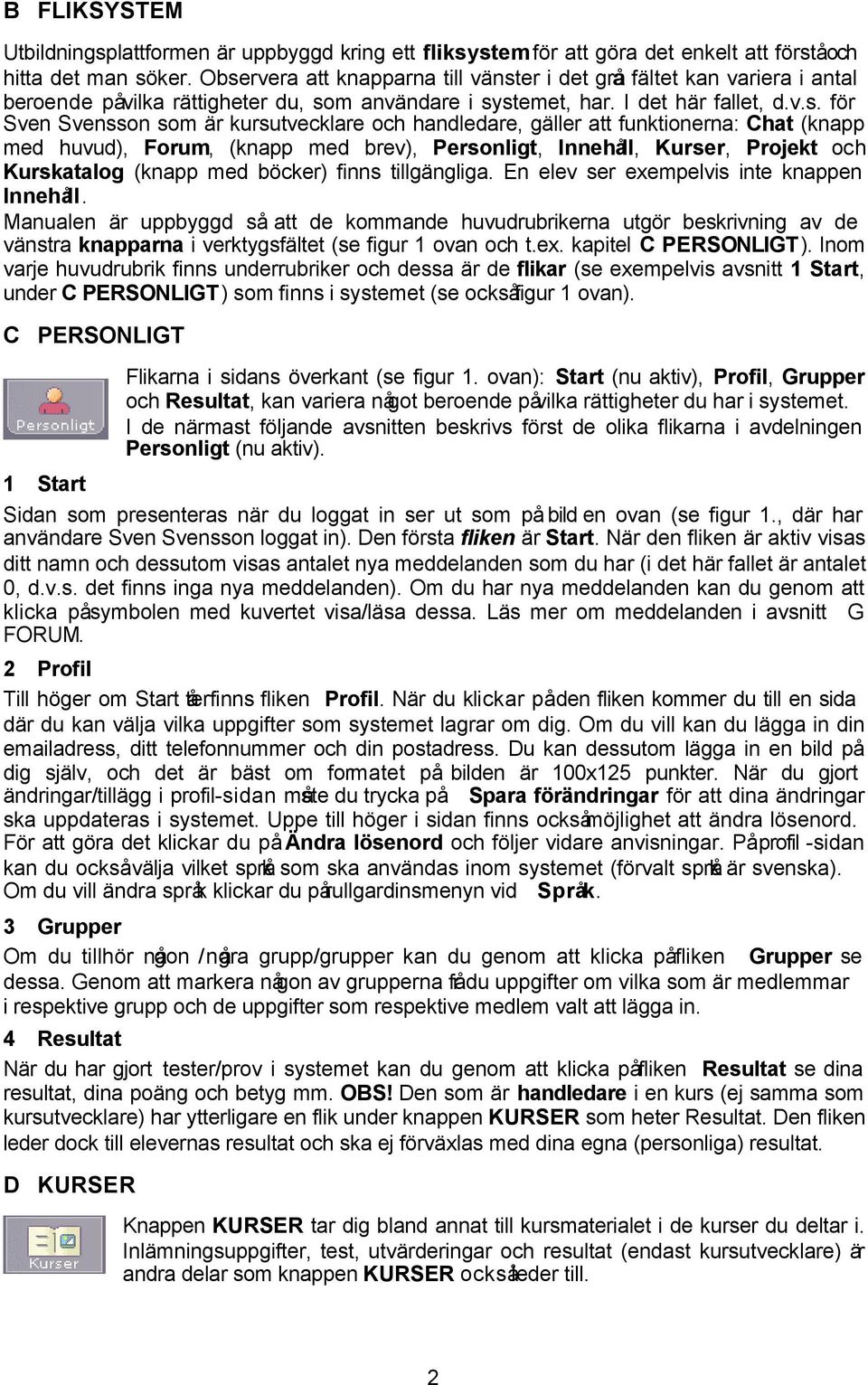 B FLIKSYSTEM

Utbildningsplattformen är uppbyggd kring ett fliksystem för att göra det enkelt att förstå och hitta det man söker. Observera att knapparna till vänster i det grå fältet kan variera i antal beroende på vilka rättigheter du, som användare i systemet, har. I det här fallet, d.v.s. för Sven Svensson som är kursutvecklare och handledare, gäller att funktionerna: Chat (knapp med huvud), Forum, (knapp med brev), Personligt, Innehåll, Kurser, Projekt och Kurskatalog (knapp med böcker) finns tillgängliga. En elev ser exempelvis inte knappen Innehåll.

Manualen är uppbyggd så att de kommande huvudrubrikerna utgör beskrivning av de vänstra knapparna i verktygsfältet (se figur 1 ovan och t.ex. kapitel C PERSONLIGT). Inom varje huvudrubrik finns underrubriker och dessa är de flikar (se exempelvis avsnitt 1 Start, under C PERSONLIGT) som finns i systemet (se också figur 1 ovan).

C PERSONLIGT

Personligt

Flikarna i sidans överkant (se figur 1. ovan): Start (nu aktiv), Profil, Grupper och Resultat, kan variera något beroende på vilka rättigheter du har i systemet.

I de närmast följande avsnitten beskrivs först de olika flikarna i avdelningen Personligt (nu aktiv).

1 Start

Sidan som presenteras när du loggat in ser ut som på bild en ovan (se figur 1., där har användare Sven Svensson loggat in). Den första fliken är Start. När den fliken är aktiv visas ditt namn och dessutom visas antalet nya meddelanden som du har (i det här fallet är antalet 0, d.v.s. det finns inga nya meddelanden). Om du har nya meddelanden kan du genom att klicka på symbolen med kuvertet visa/läsa dessa. Läs mer om meddelanden i avsnitt G FORUM.

2 Profil

Till höger om Start återfinns fliken Profil. När du klickar på den fliken kommer du till en sida där du kan välja vilka uppgifter som systemet lagrar om dig. Om du vill kan du lägga in din emailadress, ditt telefonnummer och din postadress. Du kan dessutom lägga in en bild på dig själv, och det är bäst om formatet på bilden är 100x125 punkter. När du gjort ändringar/tillägg i profil-sidan måste du trycka på Spara förändringar för att dina ändringar ska uppdateras i systemet. Uppe till höger i sidan finns också möjlighet att ändra lösenord. För att göra det klickar du på Ändra lösenord och följer vidare anvisningar. På profil -sidan kan du också välja vilket språk som ska användas inom systemet (förvalt språk är svenska). Om du vill ändra språk klickar du på rullgardinsmenyn vid Språk.

3 Grupper

Om du tillhör någon /några grupp/grupper kan du genom att klicka på fliken Grupper se dessa. Genom att markera någon av grupperna får du uppgifter om vilka som är medlemmar i respektive grupp och de uppgifter som respektive medlem valt att lägga in.

4 Resultat

När du har gjort tester/prov i systemet kan du genom att klicka på fliken Resultat se dina resultat, dina poäng och betyg mm. OBS! Den som är handledare i en kurs (ej samma som kursutvecklare) har ytterligare en flik under knappen KURSER som heter Resultat. Den fliken leder dock till elevernas resultat och ska ej förväxlas med dina egna (personliga) resultat.

D KURSER

Kurser

Knappen KURSER tar dig bland annat till kursmaterialet i de kurser du deltar i. Inlämningsuppgifter, test, utvärderingar och resultat (endast kursutvecklare) är andra delar som knappen KURSER också leder till.

2